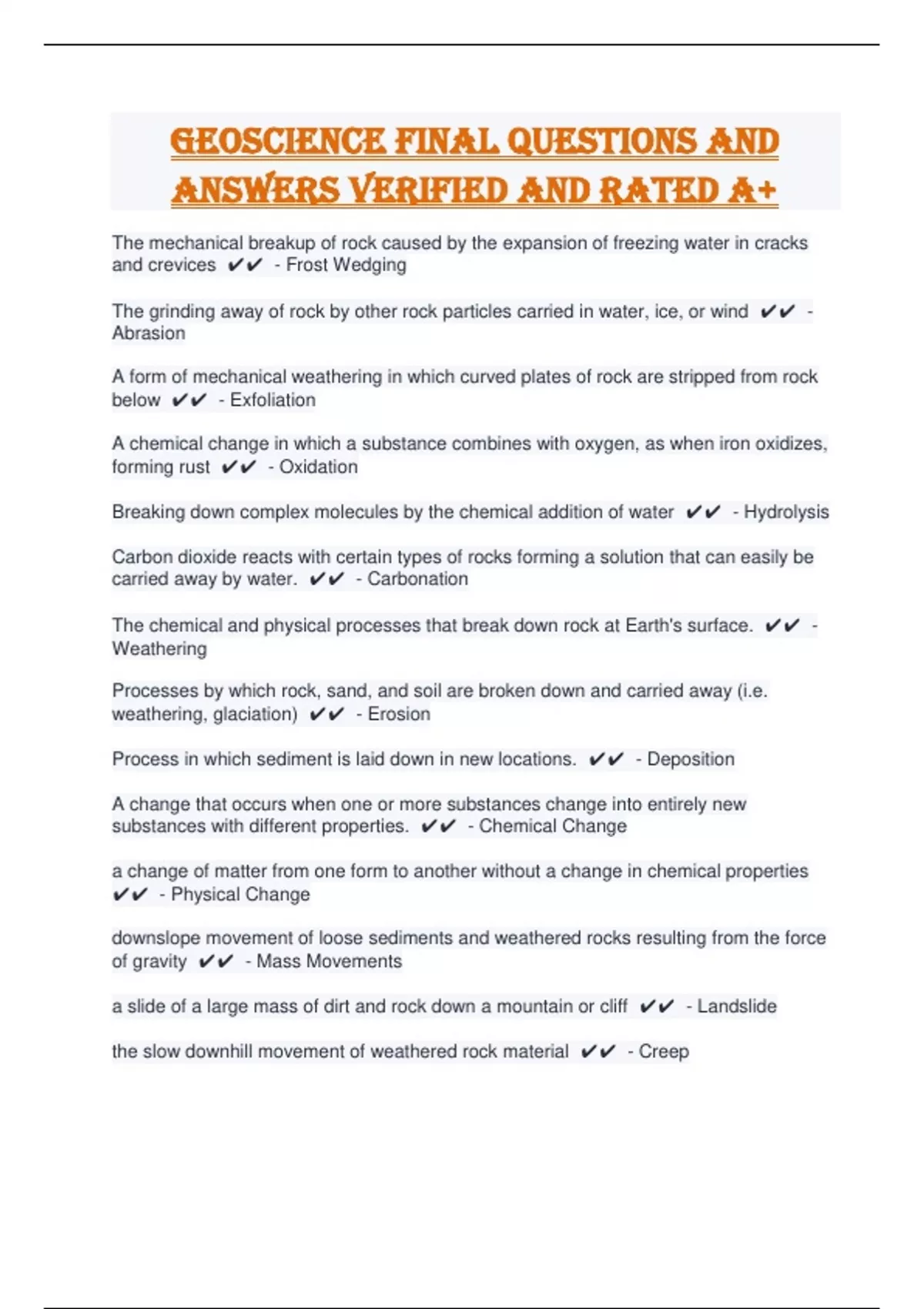 GEOSCIENCE FINAL QUESTIONS AND ANSWERS VERIFIED AND RATED A+

The mechanical breakup of rock caused by the expansion of freezing water in cracks and crevices ✔✔ - Frost Wedging

The grinding away of rock by other rock particles carried in water, ice, or wind ✔✔ - Abrasion

A form of mechanical weathering in which curved plates of rock are stripped from rock below ✔✔ - Exfoliation

A chemical change in which a substance combines with oxygen, as when iron oxidizes, forming rust ✔✔ - Oxidation

Breaking down complex molecules by the chemical addition of water ✔✔ - Hydrolysis

Carbon dioxide reacts with certain types of rocks forming a solution that can easily be carried away by water. ✔✔ - Carbonation

The chemical and physical processes that break down rock at Earth's surface. ✔✔ - Weathering

Processes by which rock, sand, and soil are broken down and carried away (i.e. weathering, glaciation) ✔✔ - Erosion

Process in which sediment is laid down in new locations. ✔✔ - Deposition

A change that occurs when one or more substances change into entirely new substances with different properties. ✔✔ - Chemical Change

a change of matter from one form to another without a change in chemical properties ✔✔ - Physical Change

downslope movement of loose sediments and weathered rocks resulting from the force of gravity ✔✔ - Mass Movements

a slide of a large mass of dirt and rock down a mountain or cliff ✔✔ - Landslide

the slow downhill movement of weathered rock material ✔✔ - Creep